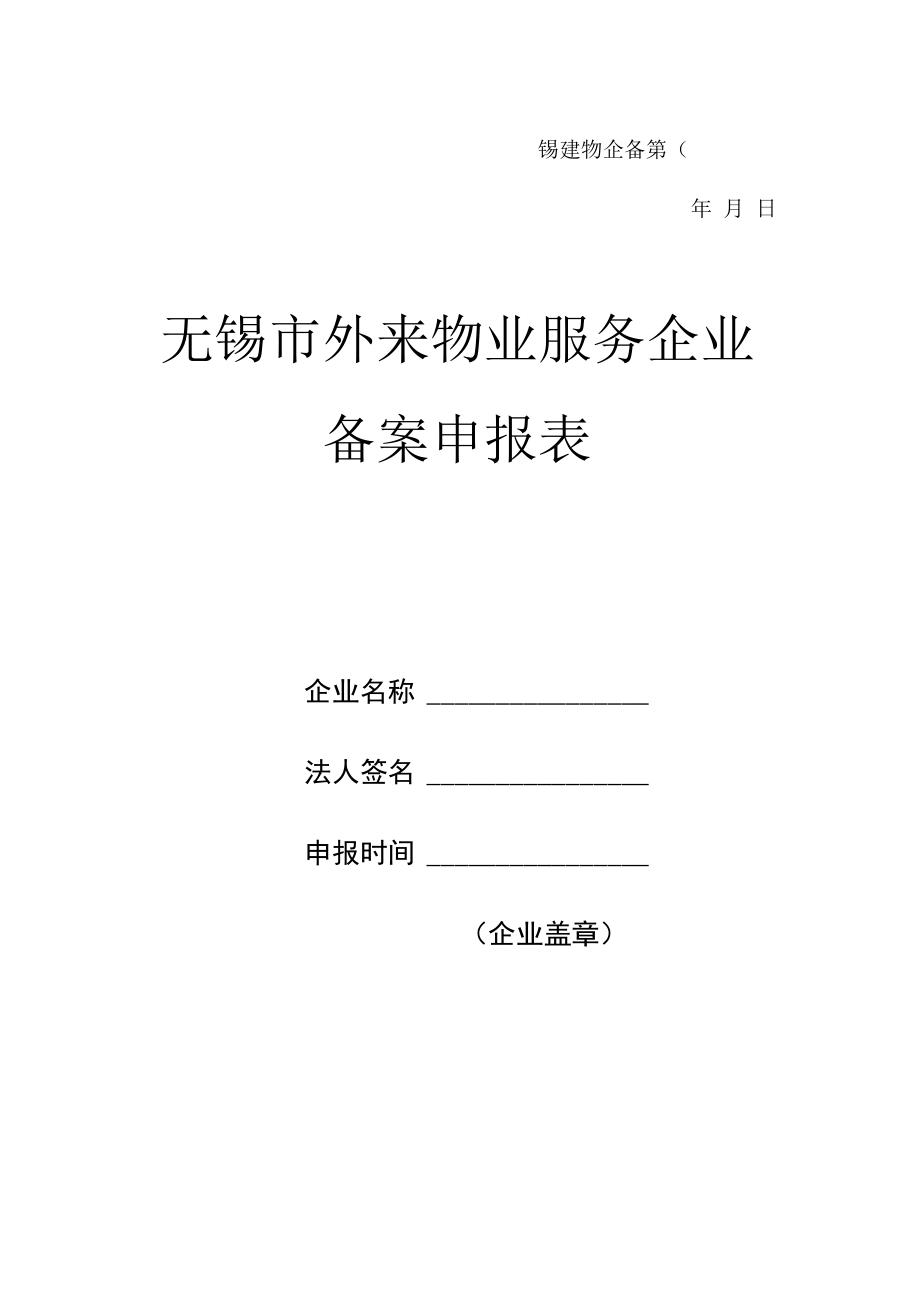 锡建物企备第（

年 月 日

无锡市外来物业服务企业

备案申报表

企业名称 ________________

法人签名 ________________

申报时间 ________________

（企业盖章）